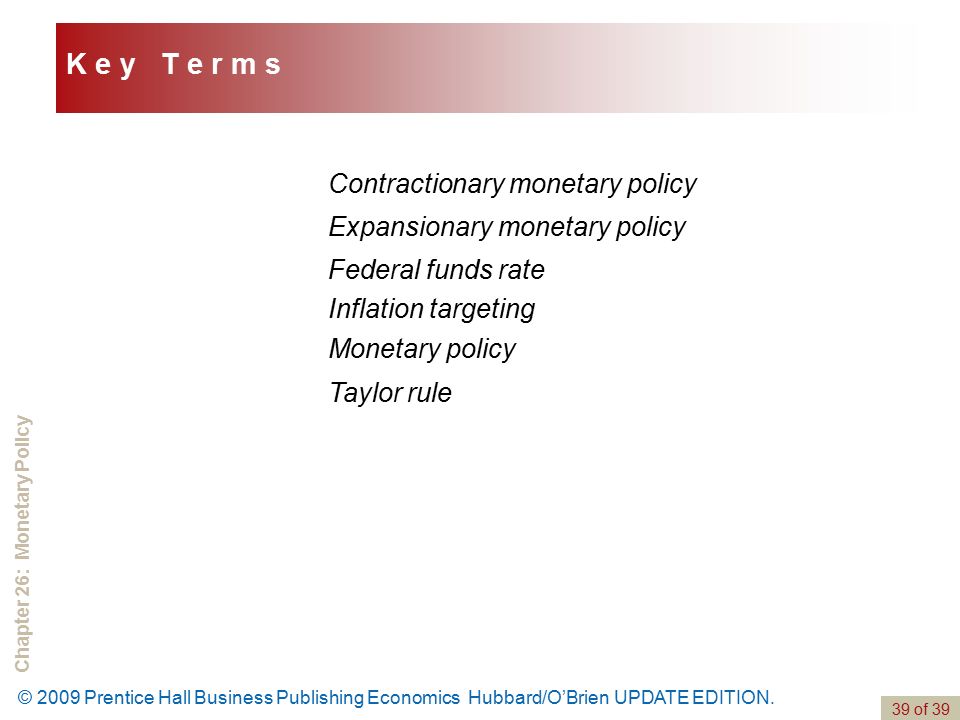 Key Terms

Contractionary monetary policy
Expansionary monetary policy
Federal funds rate
Inflation targeting
Monetary policy
Taylor rule

Chapter 26: Monetary Policy

© 2009 Prentice Hall Business Publishing Economics Hubbard/O'Brien UPDATE EDITION.

39 of 39